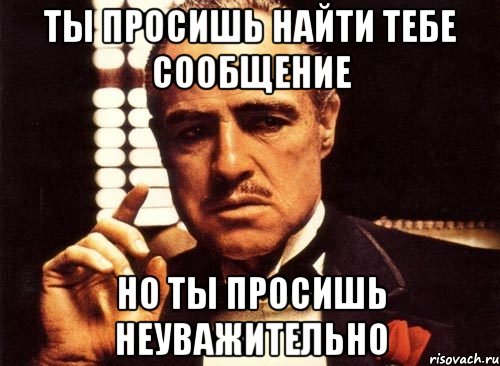 ТЫ ПРОСИШЬ НАЙТИ ТЕБЕ СООБЩЕНИЕ

НО ТЫ ПРОСИШЬ НЕУВАЖИТЕЛЬНО

risovach.ru